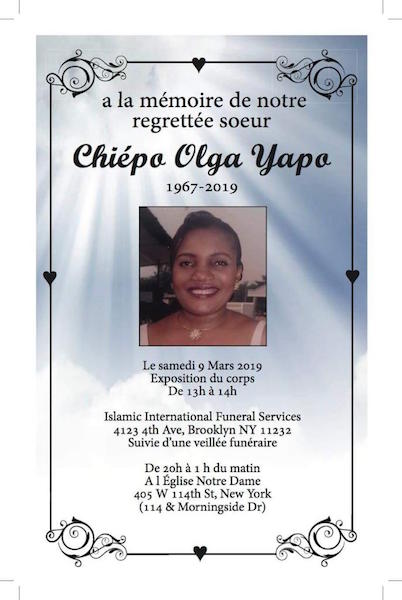 a la mémoire de notre regrettée soeur

Chiépo Olga Yapo

1967-2019

Le samedi 9 Mars 2019
Exposition du corps
De 13h à 14h

Islamic International Funeral Services
4123 4th Ave, Brooklyn NY 11232
Suivie d'une veillée funéraire

De 20h à 1 h du matin
A l Église Notre Dame
405 W 114th St, New York
(114 & Morningside Dr)